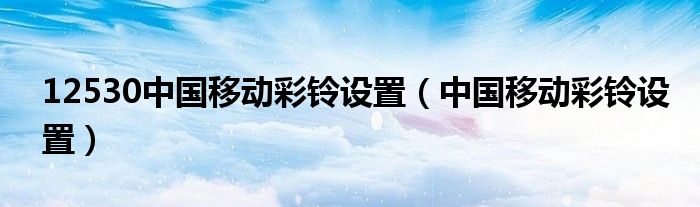 12530中国移动彩铃设置（中国移动彩铃设置）